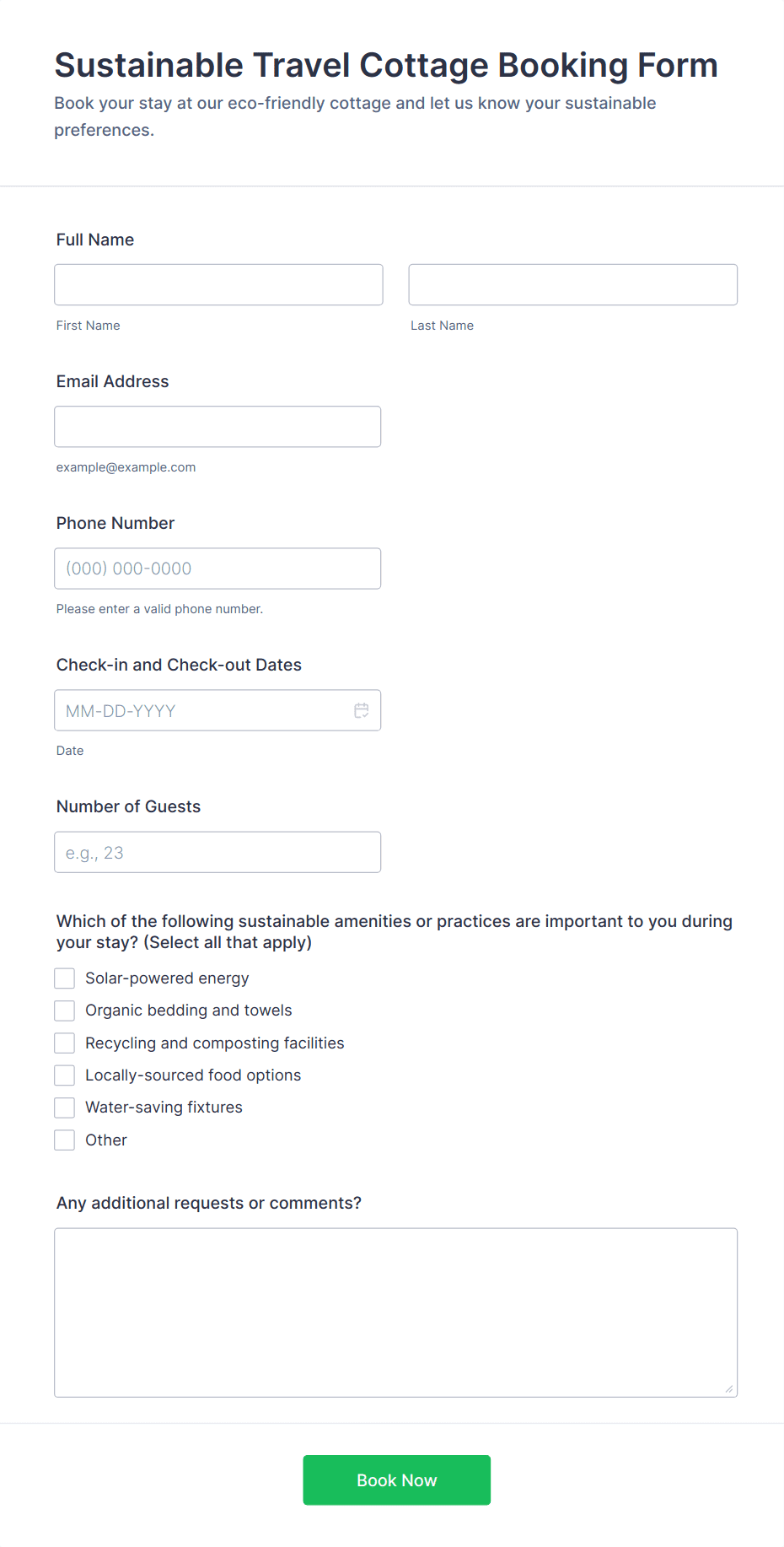 Sustainable Travel Cottage Booking Form

Book your stay at our eco-friendly cottage and let us know your sustainable preferences.

Full Name

First Name

Last Name

Email Address

example@example.com

Phone Number

(000) 000-0000

Please enter a valid phone number.

Check-in and Check-out Dates

MM-DD-YYYY

Date

Number of Guests

e.g., 23

Which of the following sustainable amenities or practices are important to you during your stay? (Select all that apply)

Solar-powered energy

Organic bedding and towels

Recycling and composting facilities

Locally-sourced food options

Water-saving fixtures

Other

Any additional requests or comments?

Book Now